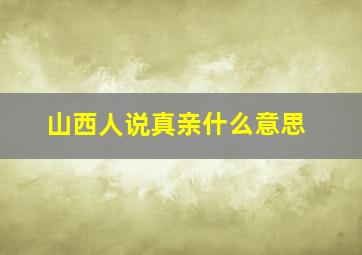 山西人说真亲什么意思